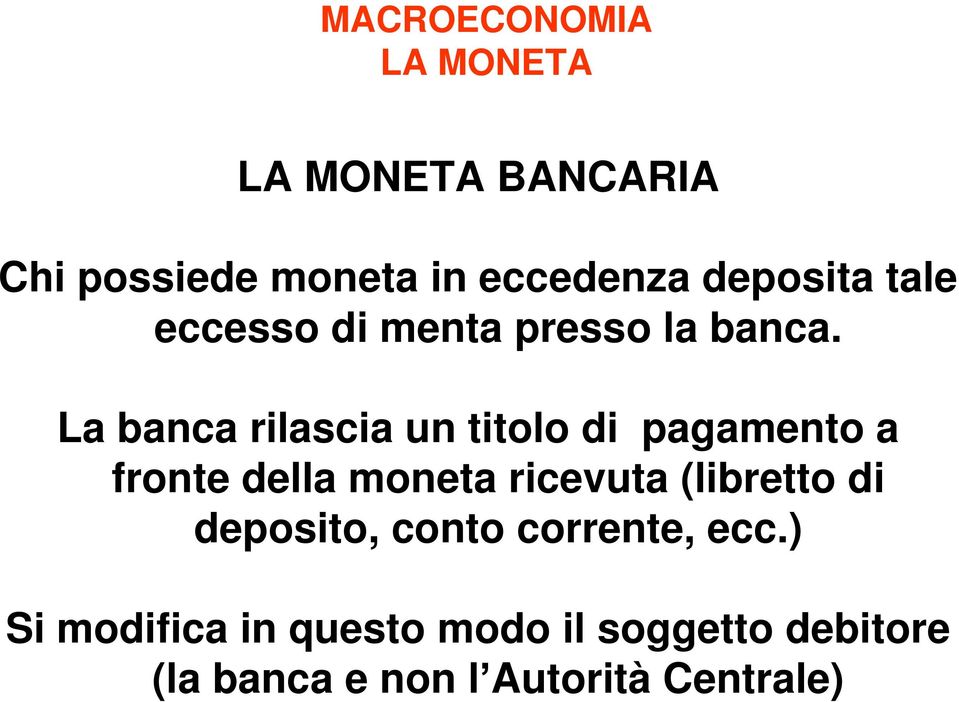 MACROECONOMIA
LA MONETA

LA MONETA BANCARIA

Chi possiede moneta in eccedenza deposita tale eccesso di menta presso la banca.

La banca rilascia un titolo di pagamento a fronte della moneta ricevuta (libretto di deposito, conto corrente, ecc.)

Si modifica in questo modo il soggetto debitore (la banca e non l'Autorità Centrale)